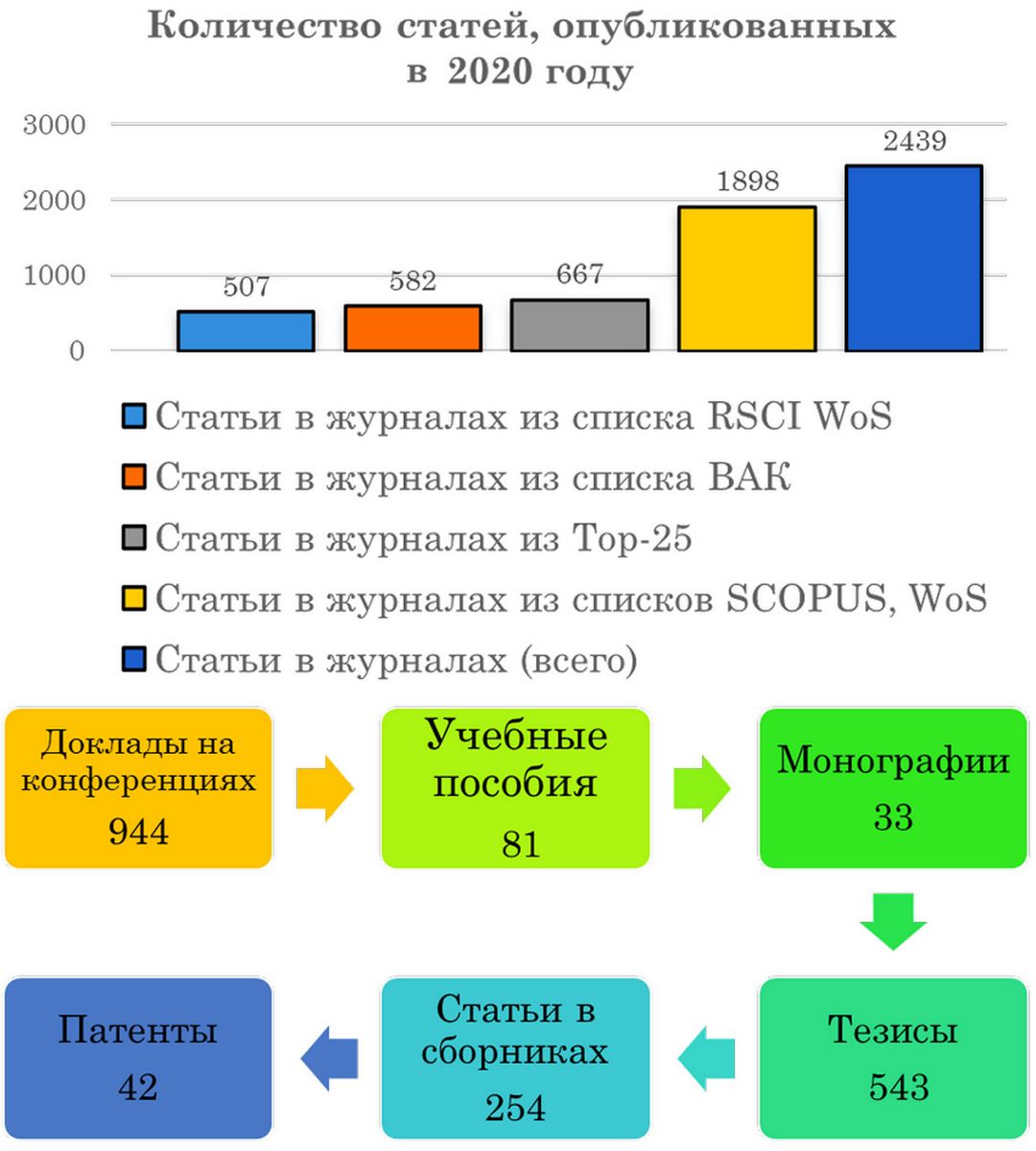 Количество статей, опубликованных в 2020 году

3000
2000
1000
0

507
582
667
1898
2439

Статьи в журналах из списка RSCI WoS
Статьи в журналах из списка ВАК
Статьи в журналах из Top-25
Статьи в журналах из списков SCOPUS, WoS
Статьи в журналах (всего)

Доклады на конференциях
944

Учебные пособия
81

Монографии
33

Тезисы
543

Статьи в сборниках
254

Патенты
42